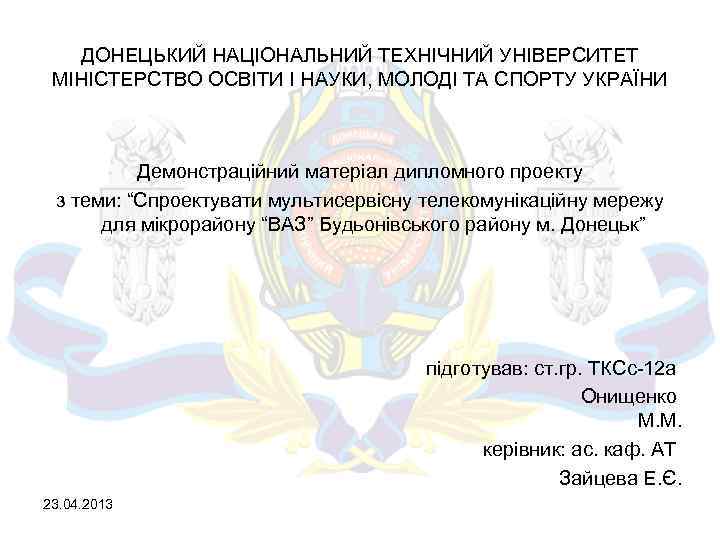 ДОНЕЦЬКИЙ НАЦІОНАЛЬНИЙ ТЕХНІЧНИЙ УНІВЕРСИТЕТ
МІНІСТЕРСТВО ОСВІТИ І НАУКИ, МОЛОДІ ТА СПОРТУ УКРАЇНИ

Демонстраційний матеріал дипломного проекту
з теми: “Спроектувати мультисервісну телекомунікаційну мережу для мікрорайону “ВАЗ” Будьонівського району м. Донецьк”

підготував: ст.гр. ТКСс-12а
Онищенко М.М.
керівник: ас. каф. АТ
Зайцева Е.Є.

23.04.2013